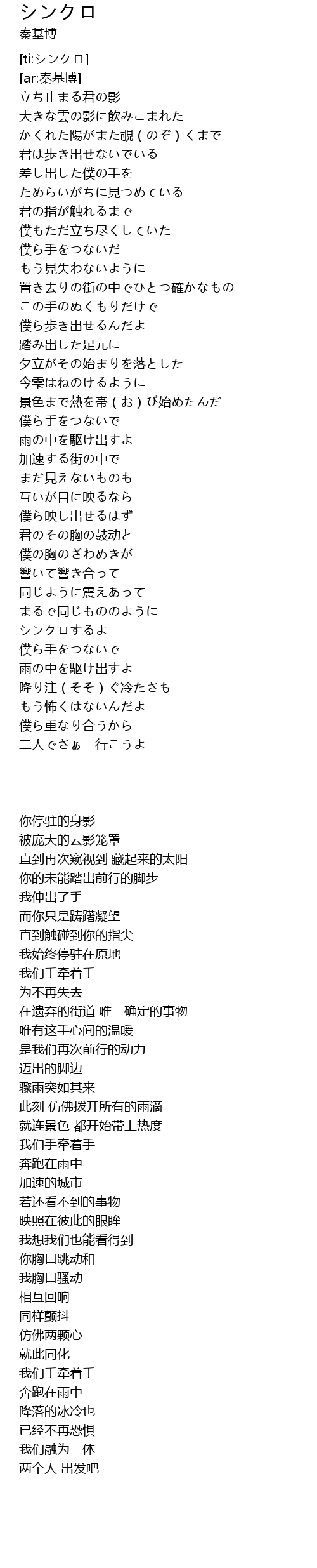 シンクロ
秦基博

[ti:シンクロ]
[ar:秦基博]
立ち止まる君の影
大きな雲の影に飲みこまれた
かくれた陽がまた覗（のぞ）くまで
君は歩き出せないでいる
差し出した僕の手を
ためらいがちに見つめている
君の指が触れるまで
僕もただ立ち尽くしていた
僕ら手をつないだ
もう見失わないように
置き去りの街の中でひとつ確かなもの
この手のぬくもりだけで
僕ら歩き出せるんだよ
踏み出した足元に
夕立がその始まりを落とした
今雫はねのけるように
景色まで熱を帯（お）び始めたんだ
僕ら手をつないで
雨の中を駆け出すよ
加速する街の中で
まだ見えないものも
互いが目に映るなら
僕ら映し出せるはず
君のその胸の鼓動と
僕の胸のざわめきが
響いて響き合って
同じように震えあって
まるで同じもののように
シンクロするよ
僕ら手をつないで
雨の中を駆け出すよ
降り注（そそ）ぐ冷たさも
もう怖くはないんだよ
僕ら重なり合うから
二人でさぁ　行こうよ

你停驻的身影
被庞大的云影笼罩
直到再次窥视到 藏起来的太阳
你的未能踏出前行的脚步
我伸出了手
而你只是踌躇凝望
直到触碰到你的指尖
我始终停驻在原地
我们手牵着手
为不再失去
在遗弃的街道 唯一确定的事物
唯有这手心间的温暖
是我们再次前行的动力
迈出的脚边
骤雨突如其来
此刻 仿佛拨开所有的雨滴
就连景色 都开始带上热度
我们手牵着手
奔跑在雨中
加速的城市
若还看不到的事物
映照在彼此的眼眸
我想我们也能看得到
你胸口跳动和
我胸口骚动
相互回响
同样颤抖
仿佛两颗心
就此同化
我们手牵着手
奔跑在雨中
降落的冰冷也
已经不再恐惧
我们融为一体
两个人 出发吧